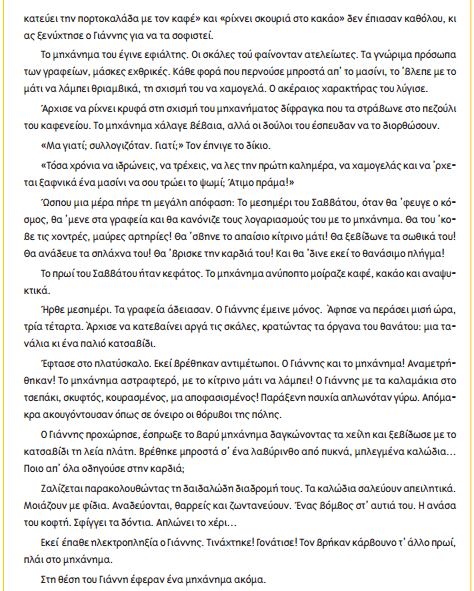 κατεύει την πορτοκαλάδα με τον καφέ» και «ρίχνει σκουριά στο κακάο» δεν έπιασαν καθόλου, κι ας ξενύχτησε ο Γιάννης για να τα σοφιστεί.

Το μηχάνημα του έγινε εφιάλτης. Οι σκάλες τού φαίνονταν ατελείωτες. Τα γνώριμα πρόσωπα των γραφείων, μάσκες εχθρικές. Κάθε φορά που περνούσε μπροστά απ' το μασίνι, το 'βλεπε με το μάτι να λάμπει θριαμβικά, τη σχισμή του να χαμογελά. Ο ακέραιος χαρακτήρας του λύγισε.

Άρχισε να ρίχνει κρυφά στη σχισμή του μηχανήματος δίφραγκα που τα στράβωνε στο πεζούλι του καφενείου. Το μηχάνημα χάλαγε βέβαια, αλλά οι δούλοι του έσπευδαν να το διορθώσουν.

«Μα γιατί; συλλογιζόταν. Γιατί;» Τον έπνιγε το δίκιο.

«Τόσα χρόνια να ιδρώνεις, να τρέχεις, να λες την πρώτη καλημέρα, να χαμογελάς και να 'ρχεται ξαφνικά ένα μασίνι να σου τρώει το ψωμί; Άτιμο πράμα!»

Ώσπου μια μέρα πήρε τη μεγάλη απόφαση: Το μεσημέρι του Σαββάτου, όταν θα 'φευγε ο κόσμος, θα 'μενε στα γραφεία και θα κανόνιζε τους λογαριασμούς του με το μηχάνημα. Θα του 'κοβε τις χοντρές, μαύρες αρτηρίες! Θα 'σβηνε το απαίσιο κίτρινο μάτι! Θα ξεβίδωνε τα σωθικά του! Θα ανάδευε τα σπλάχνα του! Θα 'βρισκε την καρδιά του! Και θα 'δινε εκεί το θανάσιμο πλήγμα!

Το πρωί του Σαββάτου ήταν κεφάτος. Το μηχάνημα ανύποπτο μοίραζε καφέ, κακάο και αναψυκτικά.

Ήρθε μεσημέρι. Τα γραφεία άδειασαν. Ο Γιάννης έμεινε μόνος. Άφησε να περάσει μισή ώρα, τρία τέταρτα. Άρχισε να κατεβαίνει αργά τις σκάλες, κρατώντας τα όργανα του θανάτου: μια τανάλια κι ένα παλιό κατσαβίδι.

Έφτασε στο πλατύσκαλο. Εκεί βρέθηκαν αντιμέτωποι. Ο Γιάννης και το μηχάνημα! Αναμετρήθηκαν! Το μηχάνημα αστραφτερό, με το κίτρινο μάτι να λάμπει! Ο Γιάννης με τα καλαμάκια στο τσεπάκι, σκυφτός, κουρασμένος, μα αποφασισμένος! Παράξενη ησυχία απλωνόταν γύρω. Απόμακρα ακουγόντουσαν όπως σε όνειρο οι θόρυβοι της πόλης.

Ο Γιάννης προχώρησε, έσπρωξε το βαρύ μηχάνημα δαγκώνοντας τα χείλη και ξεβίδωσε με το κατσαβίδι τη λεία πλάτη. Βρέθηκε μπροστά σ' ένα λαβύρινθο από πυκνά, μπλεγμένα καλώδια... Ποιο απ' όλα οδηγούσε στην καρδιά;

Ζαλίζεται παρακολουθώντας τη δαιδαλώδη διαδρομή τους. Τα καλώδια σαλεύουν απειλητικά. Μοιάζουν με φίδια. Αναδεύονται, θαρρείς και ζωντανεύουν. Ένας βόμβος στ' αυτιά του. Η ανάσα του κοφτή. Σφίγγει τα δόντια. Απλώνει το χέρι...

Εκεί έπαθε ηλεκτροπληξία ο Γιάννης. Τινάχτηκε! Γονάτισε! Τον βρήκαν κάρβουνο τ' άλλο πρωί, πλάι στο μηχάνημα.

Στη θέση του Γιάννη έφεραν ένα μηχάνημα ακόμα.